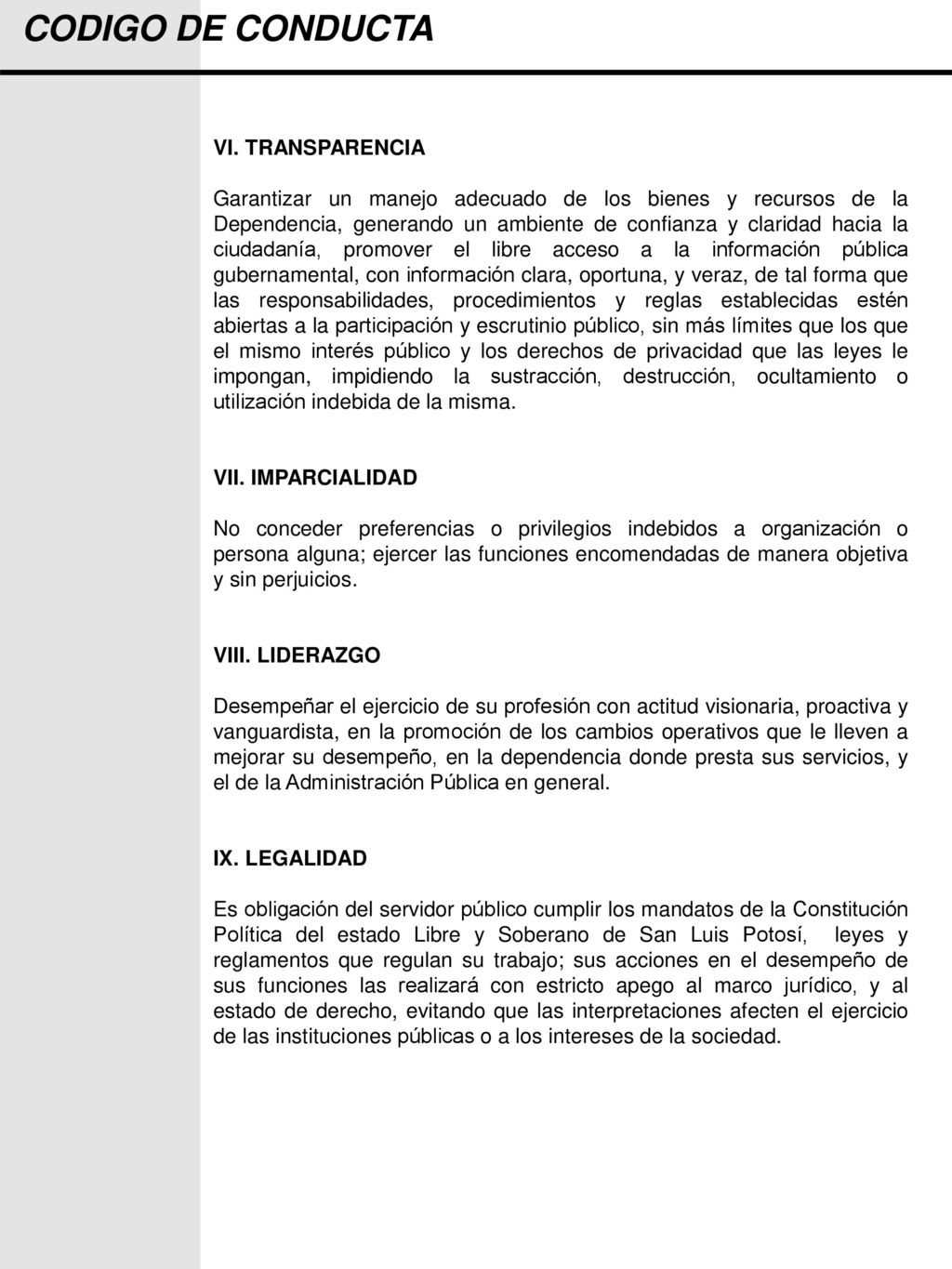 CODIGO DE CONDUCTA

VI. TRANSPARENCIA

Garantizar un manejo adecuado de los bienes y recursos de la Dependencia, generando un ambiente de confianza y claridad hacia la ciudadanía, promover el libre acceso a la información pública gubernamental, con información clara, oportuna, y veraz, de tal forma que las responsabilidades, procedimientos y reglas establecidas estén abiertas a la participación y escrutinio público, sin más límites que los que el mismo interés público y los derechos de privacidad que las leyes le impongan, impidiendo la sustracción, destrucción, ocultamiento o utilización indebida de la misma.

VII. IMPARCIALIDAD

No conceder preferencias o privilegios indebidos a organización o persona alguna; ejercer las funciones encomendadas de manera objetiva y sin perjuicios.

VIII. LIDERAZGO

Desempeñar el ejercicio de su profesión con actitud visionaria, proactiva y vanguardista, en la promoción de los cambios operativos que le lleven a mejorar su desempeño, en la dependencia donde presta sus servicios, y el de la Administración Pública en general.

IX. LEGALIDAD

Es obligación del servidor público cumplir los mandatos de la Constitución Política del estado Libre y Soberano de San Luis Potosí, leyes y reglamentos que regulan su trabajo; sus acciones en el desempeño de sus funciones las realizará con estricto apego al marco jurídico, y al estado de derecho, evitando que las interpretaciones afecten el ejercicio de las instituciones públicas o a los intereses de la sociedad.